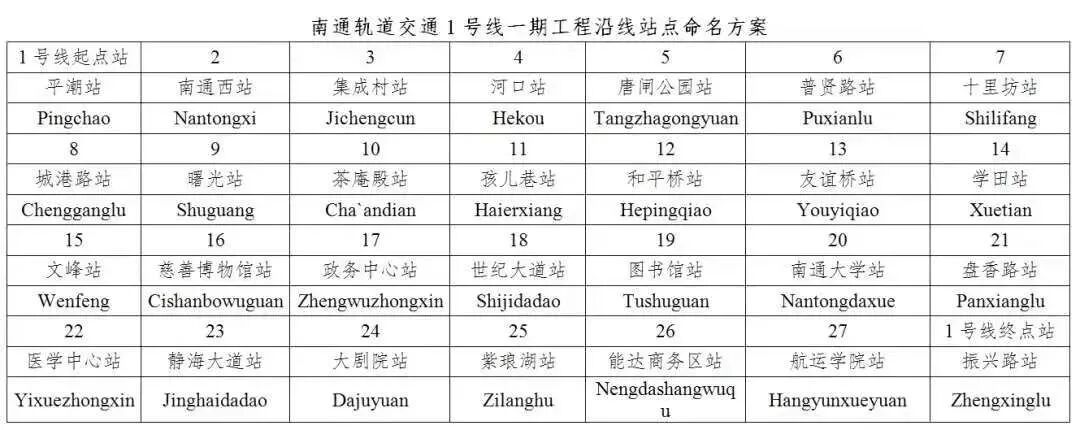 南通轨道交通1号线一期工程沿线站点命名方案

| 1号线起点站 | 2 | 3 | 4 | 5 | 6 | 7 |
|---|---|---|---|---|---|---|
| 平潮站 | 南通西站 | 集成村站 | 河口站 | 唐闸公园站 | 普贤路站 | 十里坊站 |
| Pingchao | Nantongxi | Jichengcun | Hekou | Tangzhagongyuan | Puxianlu | Shilifang |
| 8 | 9 | 10 | 11 | 12 | 13 | 14 |
| 城港路站 | 曙光站 | 茶庵殿站 | 孩儿巷站 | 和平桥站 | 友谊桥站 | 学田站 |
| Chengganglu | Shuguang | Cha`andian | Haierxiang | Hepingqiao | Youyiqiao | Xuetian |
| 15 | 16 | 17 | 18 | 19 | 20 | 21 |
| 文峰站 | 慈善博物馆站 | 政务中心站 | 世纪大道站 | 图书馆站 | 南通大学站 | 盘香路站 |
| Wenfeng | Cishanbowuguan | Zhengwuzhongxin | Shijidadao | Tushuguan | Nantongdaxue | Panxianglu |
| 22 | 23 | 24 | 25 | 26 | 27 | 1号线终点站 |
| 医学中心站 | 静海大道站 | 大剧院站 | 紫琅湖站 | 能达商务区站 | 航运学院站 | 振兴路站 |
| Yixuezhongxin | Jinghaidadao | Dajuyuan | Zilanghu | Nengdashangwuqu | Hangyunxueyuan | Zhengxinglu |